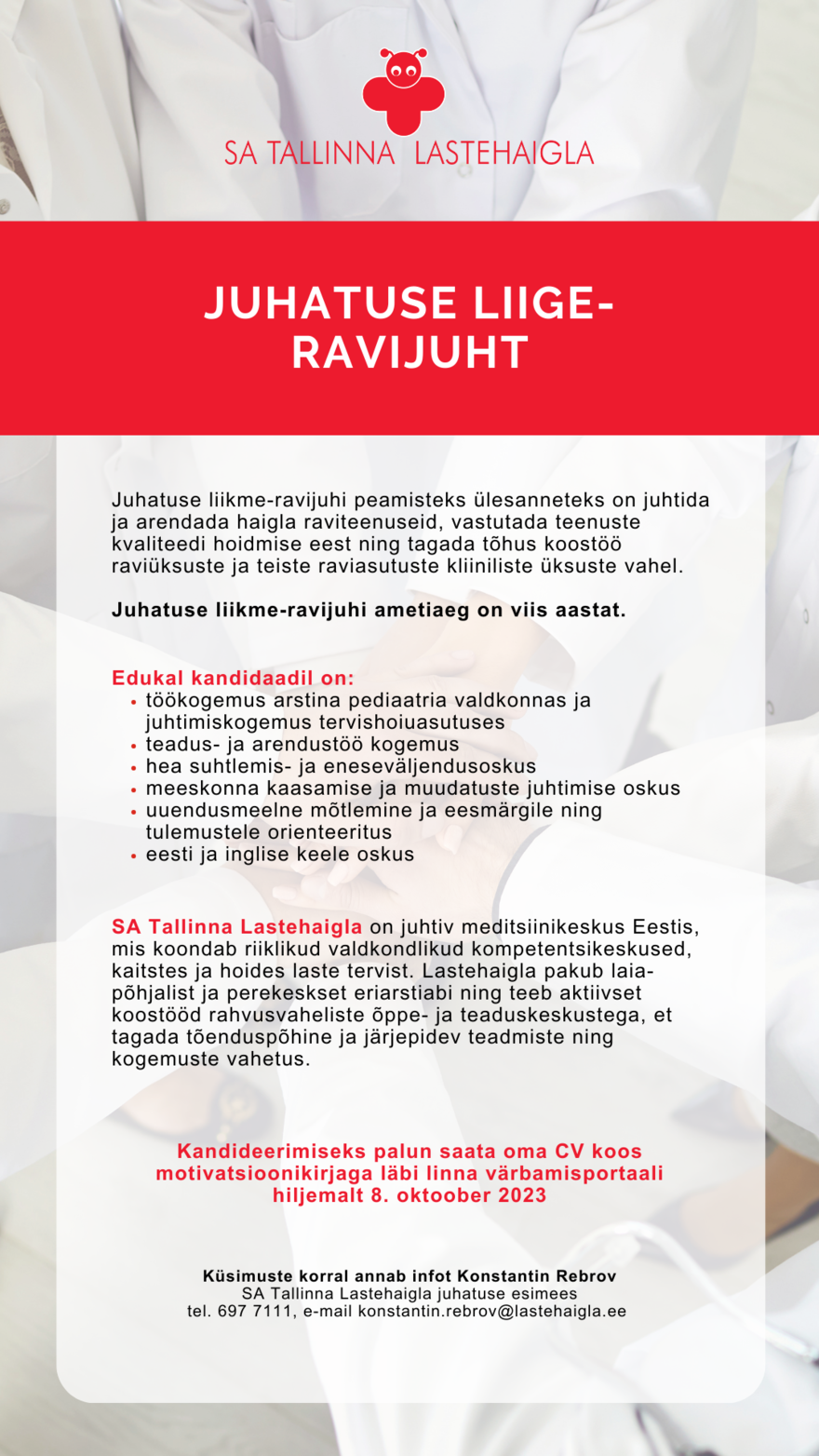 SA TALLINNA LASTEHAIGLA

JUHATUSE LIIGE-RAVIJUHT

Juhatuse liikme-ravijuhi peamisteks ülesanneteks on juhtida ja arendada haigla raviteenuseid, vastutada teenuste kvaliteedi hoidmise eest ning tagada tõhus koostöö raviüksuste ja teiste raviasutuste kliiniliste üksuste vahel.

Juhatuse liikme-ravijuhi ametiaeg on viis aastat.

Edukal kandidaadil on:
• töökogemus arstina pediaatria valdkonnas ja juhtimiskogemus tervishoiuasutuses
• teadus- ja arendustöö kogemus
• hea suhtlemis- ja eneseväljendusoskus
• meeskonna kaasamise ja muudatuste juhtimise oskus
• uuendusmeelne mõtlemine ja eesmärgile ning tulemustele orienteeritus
• eesti ja inglise keele oskus

SA Tallinna Lastehaigla on juhtiv meditsiinikeskus Eestis, mis koondab riiklikud valdkondlikud kompetentsikeskused, kaitstes ja hoides laste tervist. Lastehaigla pakub laiapõhjalist ja perekeskset eriarstiabi ning teeb aktiivset koostööd rahvusvaheliste õppe- ja teaduskeskustega, et tagada tõenduspõhine ja järjepidev teadmiste ning kogemuste vahetus.

Kandideerimiseks palun saata oma CV koos motivatsioonikirjaga läbi linna värbamisportaali hiljemalt 8. oktoober 2023

Küsimuste korral annab infot Konstantin Rebrov
SA Tallinna Lastehaigla juhatuse esimees
tel. 697 7111, e-mail konstantin.rebrov@lastehaigla.ee